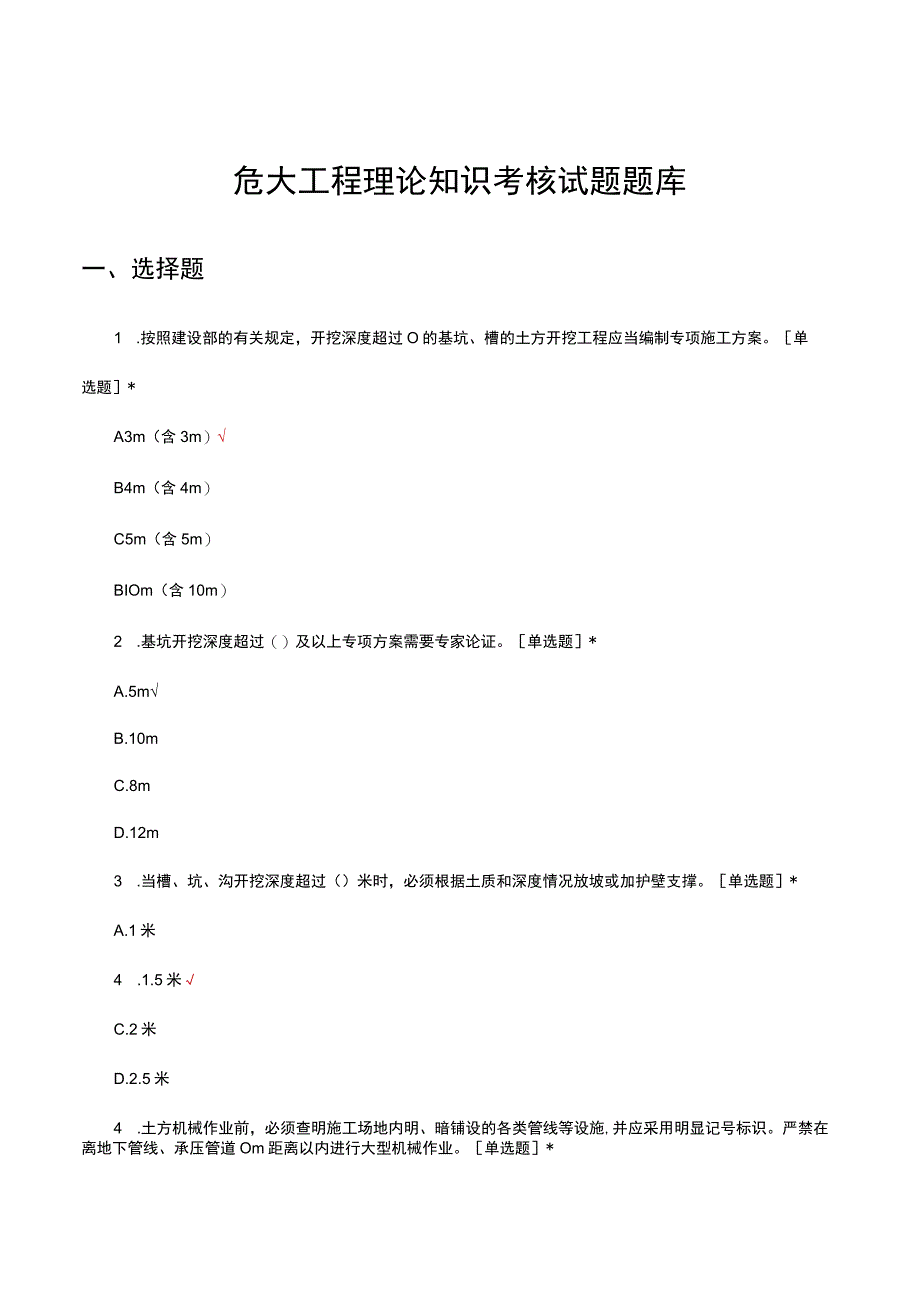 危大工程理论知识考核试题题库

一、选择题

1 .按照建设部的有关规定，开挖深度超过O的基坑、槽的土方开挖工程应当编制专项施工方案。［单选题］*

A3m（含3m）√

B4m（含4m）

C5m（含5m）

BIOm（含10m）

2 .基坑开挖深度超过（）及以上专项方案需要专家论证。［单选题］*

A.5m√

B.10m

C.8m

D.12m

3 .当槽、坑、沟开挖深度超过（）米时，必须根据土质和深度情况放坡或加护壁支撑。［单选题］*

A.1米

4 .1.5米√

C.2米

D.2.5米

4 .土方机械作业前，必须查明施工场地内明、暗铺设的各类管线等设施,并应采用明显记号标识。严禁在离地下管线、承压管道Om距离以内进行大型机械作业。［单选题］*